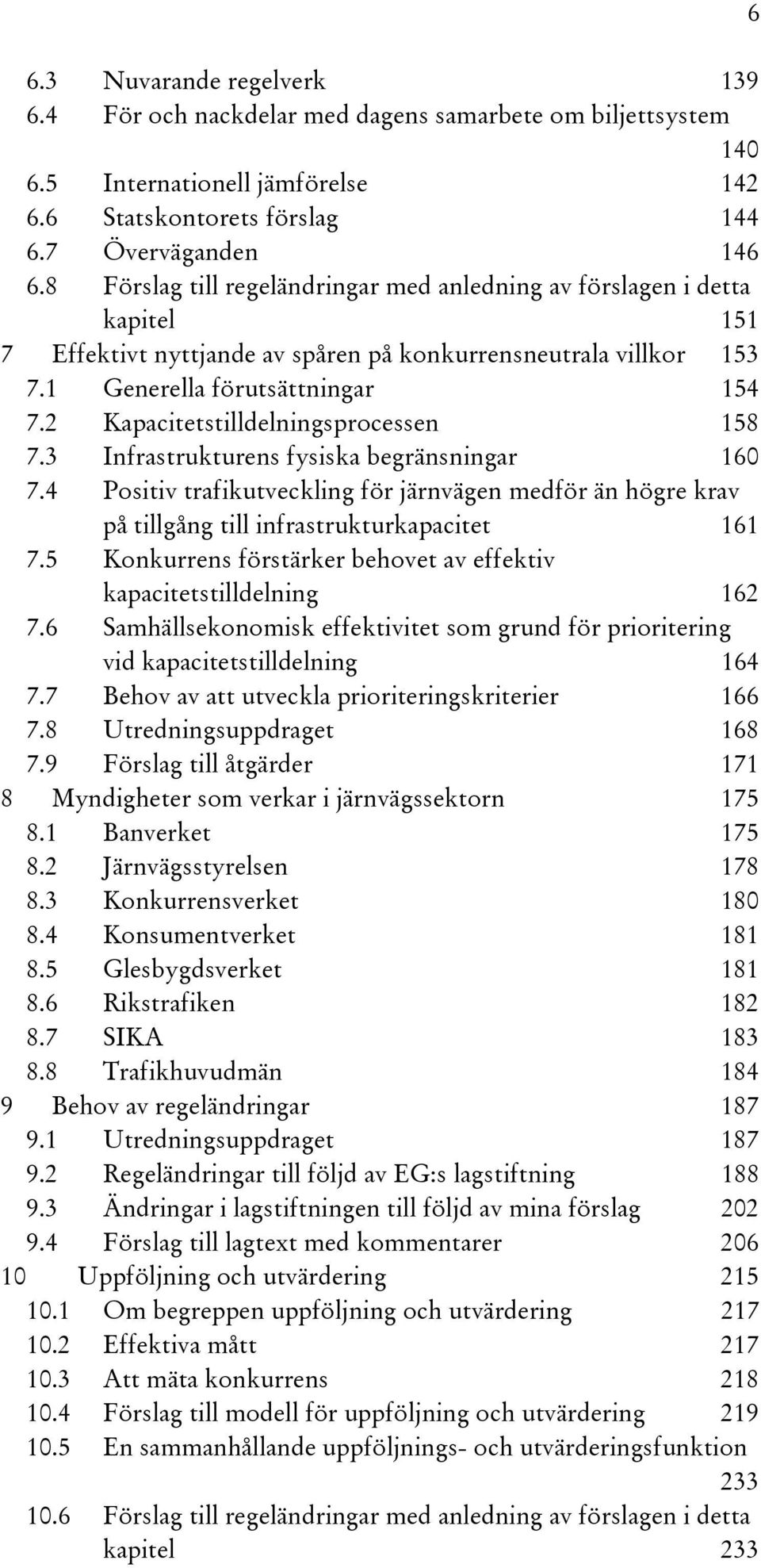 6

6.3 Nuvarande regelverk 139
6.4 För och nackdelar med dagens samarbete om biljettsystem 140
6.5 Internationell jämförelse 142
6.6 Statskontorets förslag 144
6.7 Överväganden 146
6.8 Förslag till regeländringar med anledning av förslagen i detta kapitel 151
7 Effektivt nyttjande av spåren på konkurrensneutrala villkor 153
7.1 Generella förutsättningar 154
7.2 Kapacitetstilldelningsprocessen 158
7.3 Infrastrukturens fysiska begränsningar 160
7.4 Positiv trafikutveckling för järnvägen medför än högre krav på tillgång till infrastrukturkapacitet 161
7.5 Konkurrens förstärker behovet av effektiv kapacitetstilldelning 162
7.6 Samhällsekonomisk effektivitet som grund för prioritering vid kapacitetstilldelning 164
7.7 Behov av att utveckla prioriteringskriterier 166
7.8 Utredningsuppdraget 168
7.9 Förslag till åtgärder 171
8 Myndigheter som verkar i järnvägssektorn 175
8.1 Banverket 175
8.2 Järnvägsstyrelsen 178
8.3 Konkurrensverket 180
8.4 Konsumentverket 181
8.5 Glesbygdsverket 181
8.6 Rikstrafiken 182
8.7 SIKA 183
8.8 Trafikhuvudmän 184
9 Behov av regeländringar 187
9.1 Utredningsuppdraget 187
9.2 Regeländringar till följd av EG:s lagstiftning 188
9.3 Ändringar i lagstiftningen till följd av mina förslag 202
9.4 Förslag till lagtext med kommentarer 206
10 Uppföljning och utvärdering 215
10.1 Om begreppen uppföljning och utvärdering 217
10.2 Effektiva mått 217
10.3 Att mäta konkurrens 218
10.4 Förslag till modell för uppföljning och utvärdering 219
10.5 En sammanhållande uppföljnings- och utvärderingsfunktion 233
10.6 Förslag till regeländringar med anledning av förslagen i detta kapitel 233